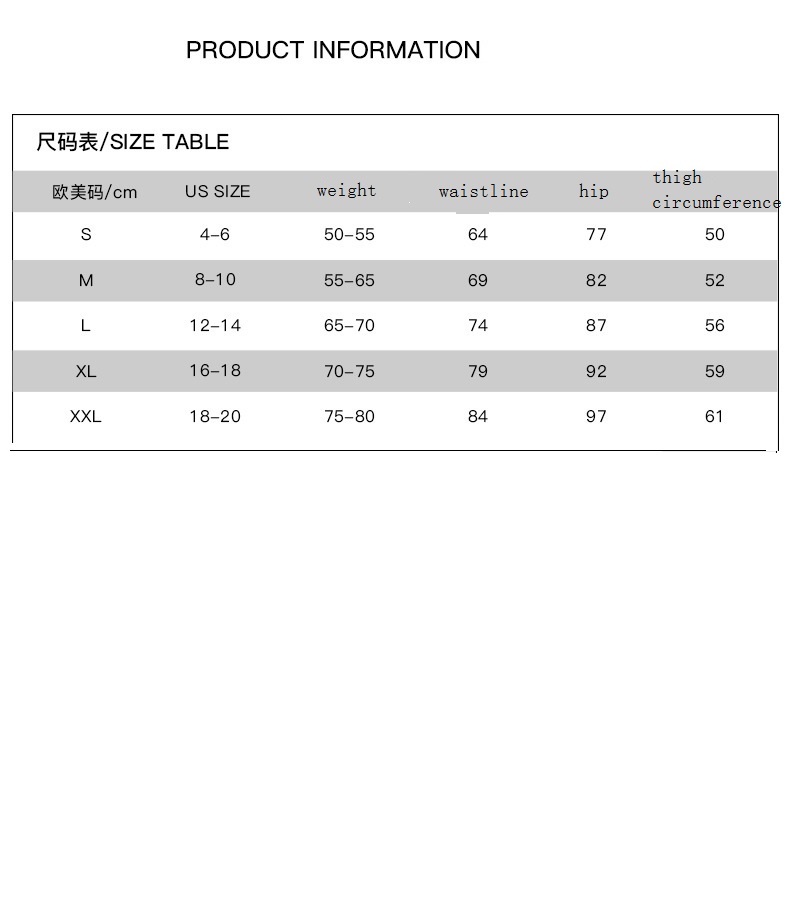 PRODUCT INFORMATION

尺码表/SIZE TABLE

| 欧美码/cm | US SIZE | weight | waistline | hip | thigh circumference |
|---|---|---|---|---|---|
| S | 4-6 | 50-55 | 64 | 77 | 50 |
| M | 8-10 | 55-65 | 69 | 82 | 52 |
| L | 12-14 | 65-70 | 74 | 87 | 56 |
| XL | 16-18 | 70-75 | 79 | 92 | 59 |
| XXL | 18-20 | 75-80 | 84 | 97 | 61 |